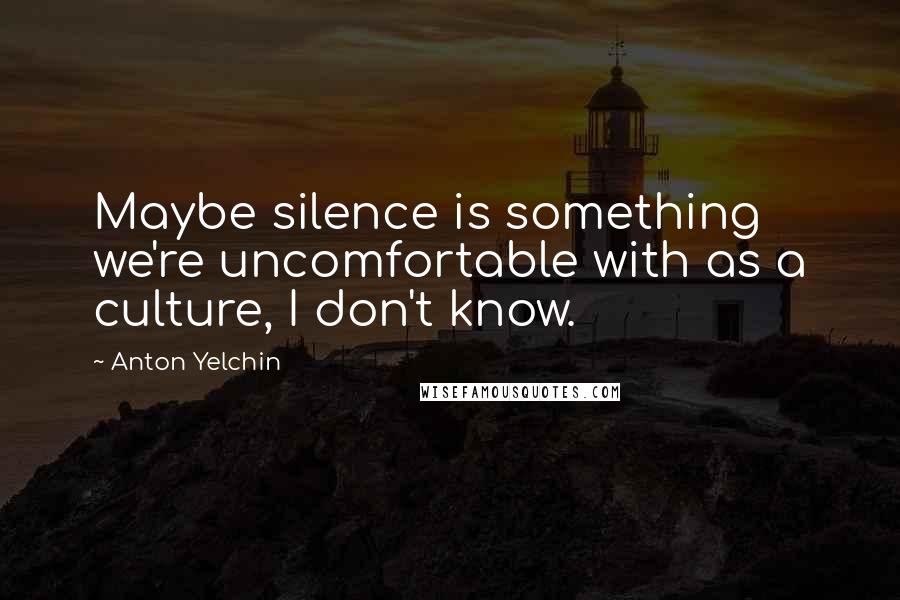 Maybe silence is something we're uncomfortable with as a culture, I don't know.

~ Anton Yelchin

WISEFAMOUSQUOTES.COM